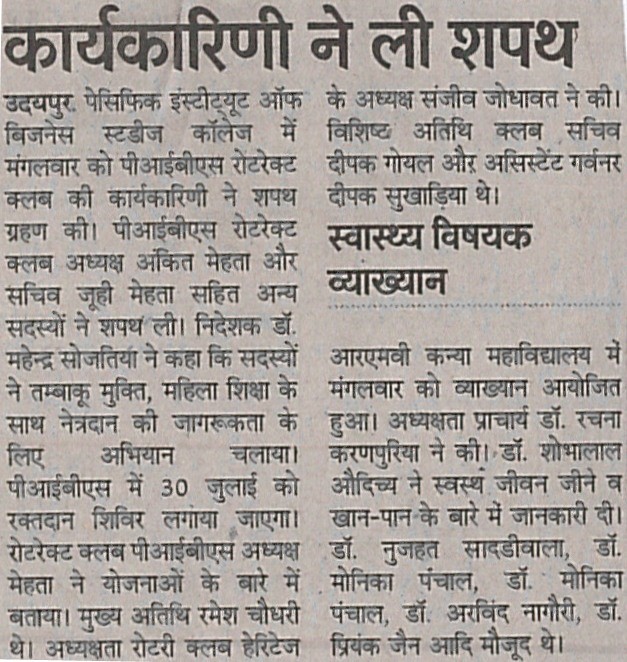 कार्यकारिणी ने ली शपथ

उदयपुर. पेसिफिक इंस्टीट्यूट ऑफ बिजनेस स्टडीज कॉलेज में मंगलवार को पीआईबीएस रोटरेक्ट क्लब की कार्यकारिणी ने शपथ ग्रहण की। पीआईबीएस रोटरेक्ट क्लब अध्यक्ष अंकित मेहता और सचिव जूही मेहता सहित अन्य सदस्यों ने शपथ ली। निदेशक डॉ. महेन्द्र सोजतिया ने कहा कि सदस्यों ने तम्बाकू मुक्ति, महिला शिक्षा के साथ नेत्रदान की जागरूकता के लिए अभियान चलाया। पीआईबीएस में 30 जुलाई को रक्तदान शिविर लगाया जाएगा। रोटरेक्ट क्लब पीआईबीएस अध्यक्ष मेहता ने योजनाओं के बारे में बताया। मुख्य अतिथि रमेश चौधरी थे। अध्यक्षता रोटरी क्लब हेरिटेज के अध्यक्ष संजीव जोधावत ने की। विशिष्ट अतिथि क्लब सचिव दीपक गोयल और असिस्टेंट गर्वनर दीपक सुखाड़िया थे।

स्वास्थ्य विषयक व्याख्यान

आरएमवी कन्या महाविद्यालय में मंगलवार को व्याख्यान आयोजित हुआ। अध्यक्षता प्राचार्य डॉ. रचना करणपुरिया ने की। डॉ. शोभालाल औदिच्य ने स्वस्थ जीवन जीने व खान-पान के बारे में जानकारी दी। डॉ. नुजहत सादडीवाला, डॉ. मोनिका पंचाल, डॉ. मोनिका पंचाल, डॉ. अरविंद नागौरी, डॉ. प्रियंक जैन आदि मौजूद थे।